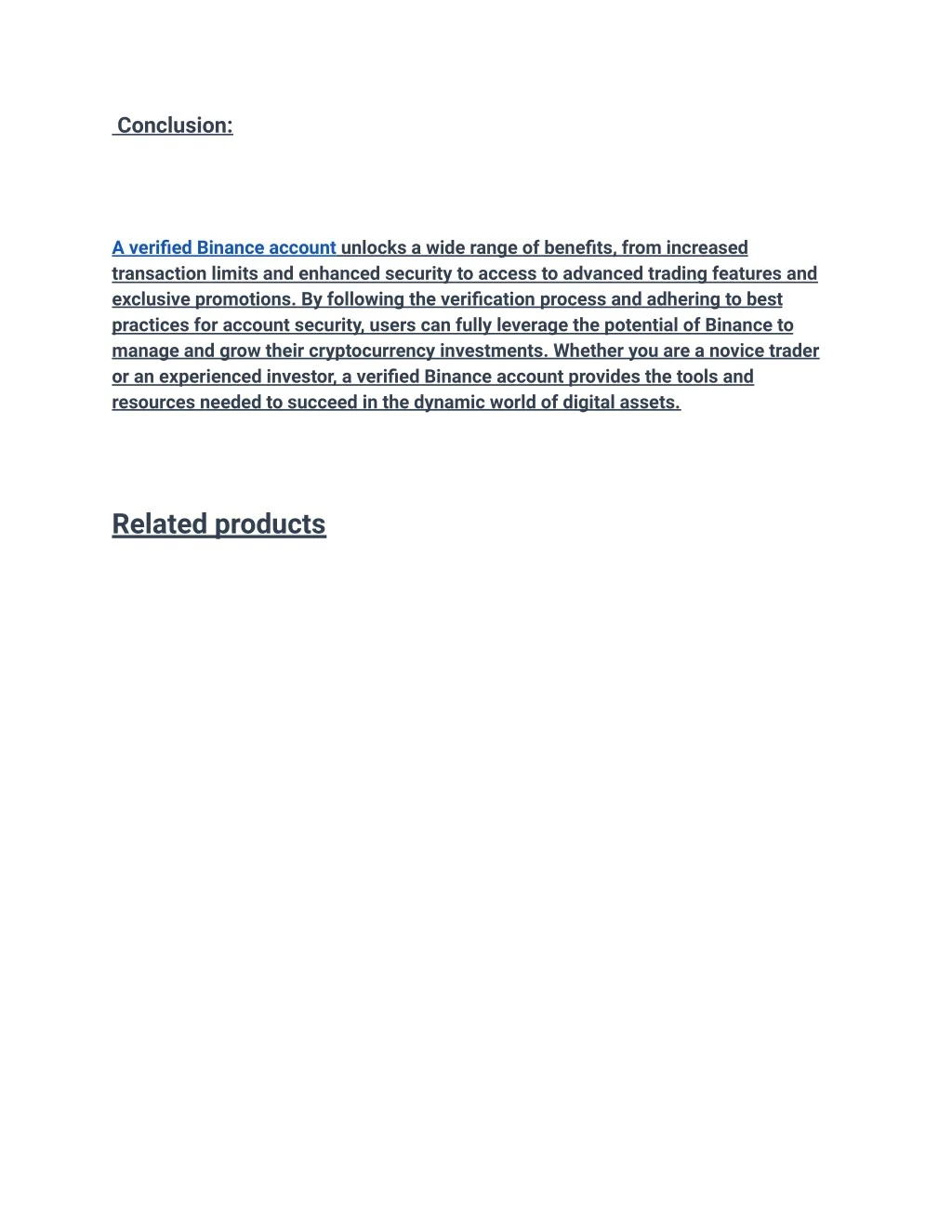 Conclusion:

A verified Binance account unlocks a wide range of benefits, from increased transaction limits and enhanced security to access to advanced trading features and exclusive promotions. By following the verification process and adhering to best practices for account security, users can fully leverage the potential of Binance to manage and grow their cryptocurrency investments. Whether you are a novice trader or an experienced investor, a verified Binance account provides the tools and resources needed to succeed in the dynamic world of digital assets.

Related products